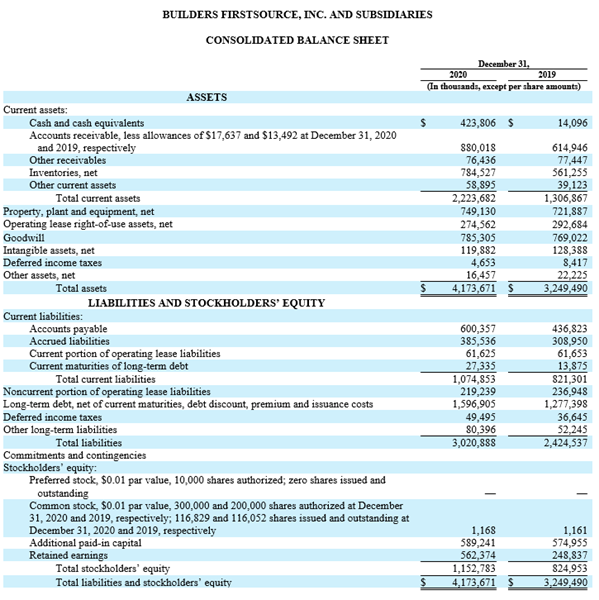 BUILDERS FIRSTSOURCE, INC. AND SUBSIDIARIES

CONSOLIDATED BALANCE SHEET

| | December 31, 2020 | December 31, 2019 |
|---|---|---|
| | (In thousands, except per share amounts) | |
| ASSETS | | |
| Current assets: | | |
| Cash and cash equivalents | $ 423,806 | $ 14,096 |
| Accounts receivable, less allowances of $17,637 and $13,492 at December 31, 2020 and 2019, respectively | 880,018 | 614,946 |
| Other receivables | 76,436 | 77,447 |
| Inventories, net | 784,527 | 561,255 |
| Other current assets | 58,895 | 39,123 |
| Total current assets | 2,223,682 | 1,306,867 |
| Property, plant and equipment, net | 749,130 | 721,887 |
| Operating lease right-of-use assets, net | 274,562 | 292,684 |
| Goodwill | 785,305 | 769,022 |
| Intangible assets, net | 119,882 | 128,388 |
| Deferred income taxes | 4,653 | 8,417 |
| Other assets, net | 16,457 | 22,225 |
| Total assets | $ 4,173,671 | $ 3,249,490 |
| LIABILITIES AND STOCKHOLDERS' EQUITY | | |
| Current liabilities: | | |
| Accounts payable | 600,357 | 436,823 |
| Accrued liabilities | 385,536 | 308,950 |
| Current portion of operating lease liabilities | 61,625 | 61,653 |
| Current maturities of long-term debt | 27,335 | 13,875 |
| Total current liabilities | 1,074,853 | 821,301 |
| Noncurrent portion of operating lease liabilities | 219,239 | 236,948 |
| Long-term debt, net of current maturities, debt discount, premium and issuance costs | 1,596,905 | 1,277,398 |
| Deferred income taxes | 49,495 | 36,645 |
| Other long-term liabilities | 80,396 | 52,245 |
| Total liabilities | 3,020,888 | 2,424,537 |
| Commitments and contingencies | | |
| Stockholders' equity: | | |
| Preferred stock, $0.01 par value, 10,000 shares authorized; zero shares issued and outstanding | — | — |
| Common stock, $0.01 par value, 300,000 and 200,000 shares authorized at December 31, 2020 and 2019, respectively; 116,829 and 116,052 shares issued and outstanding at December 31, 2020 and 2019, respectively | 1,168 | 1,161 |
| Additional paid-in capital | 589,241 | 574,955 |
| Retained earnings | 562,374 | 248,837 |
| Total stockholders' equity | 1,152,783 | 824,953 |
| Total liabilities and stockholders' equity | $ 4,173,671 | $ 3,249,490 |